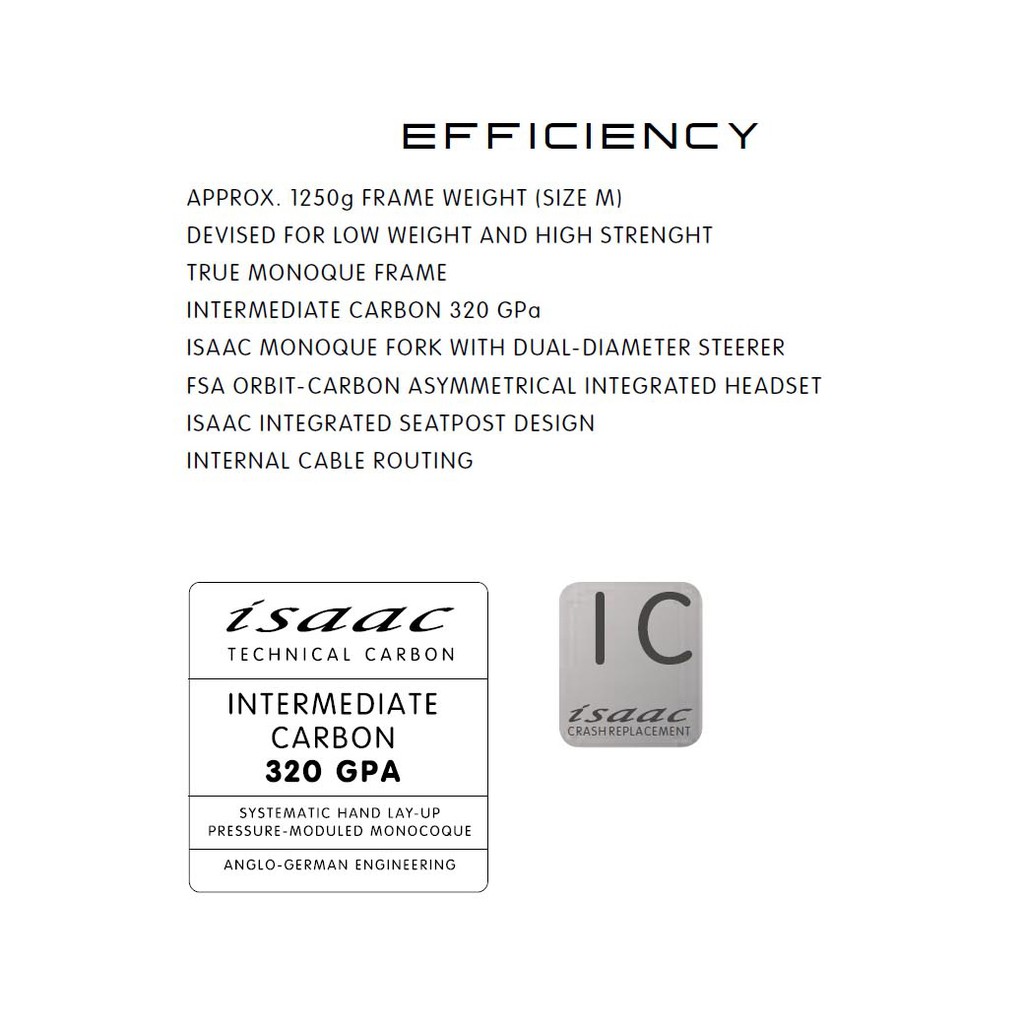 EFFICIENCY

APPROX. 1250g FRAME WEIGHT (SIZE M)
DEVISED FOR LOW WEIGHT AND HIGH STRENGHT
TRUE MONOQUE FRAME
INTERMEDIATE CARBON 320 GPa
ISAAC MONOQUE FORK WITH DUAL-DIAMETER STEERER
FSA ORBIT-CARBON ASYMMETRICAL INTEGRATED HEADSET
ISAAC INTEGRATED SEATPOST DESIGN
INTERNAL CABLE ROUTING

isaac
TECHNICAL CARBON

INTERMEDIATE
CARBON
320 GPA

SYSTEMATIC HAND LAY-UP
PRESSURE-MODULED MONOCOQUE

ANGLO-GERMAN ENGINEERING

IC
isaac
CRASH REPLACEMENT